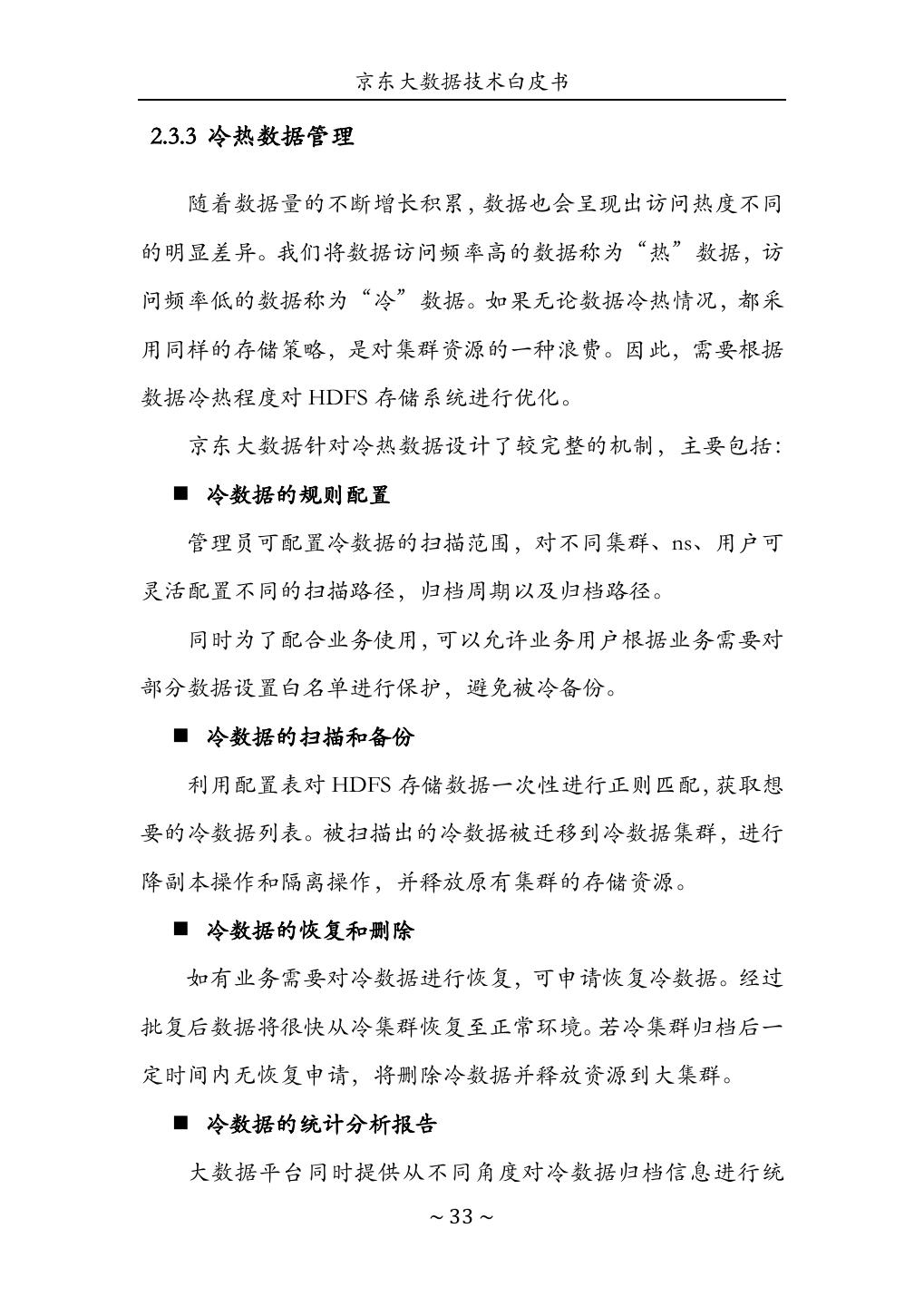 京东大数据技术白皮书

2.3.3 冷热数据管理

随着数据量的不断增长积累，数据也会呈现出访问热度不同的明显差异。我们将数据访问频率高的数据称为“热”数据，访问频率低的数据称为“冷”数据。如果无论数据冷热情况，都采用同样的存储策略，是对集群资源的一种浪费。因此，需要根据数据冷热程度对 HDFS 存储系统进行优化。

京东大数据针对冷热数据设计了较完整的机制，主要包括：

■ 冷数据的规则配置

管理员可配置冷数据的扫描范围，对不同集群、ns、用户可灵活配置不同的扫描路径，归档周期以及归档路径。

同时为了配合业务使用，可以允许业务用户根据业务需要对部分数据设置白名单进行保护，避免被冷备份。

■ 冷数据的扫描和备份

利用配置表对 HDFS 存储数据一次性进行正则匹配，获取想要的冷数据列表。被扫描出的冷数据被迁移到冷数据集群，进行降副本操作和隔离操作，并释放原有集群的存储资源。

■ 冷数据的恢复和删除

如有业务需要对冷数据进行恢复，可申请恢复冷数据。经过批复后数据将很快从冷集群恢复至正常环境。若冷集群归档后一定时间内无恢复申请，将删除冷数据并释放资源到大集群。

■ 冷数据的统计分析报告

大数据平台同时提供从不同角度对冷数据归档信息进行统

~ 33 ~